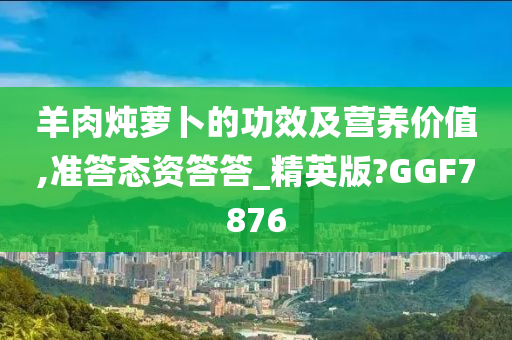 羊肉炖萝卜的功效及营养价值,准答态资答答_精英版?GGF7876